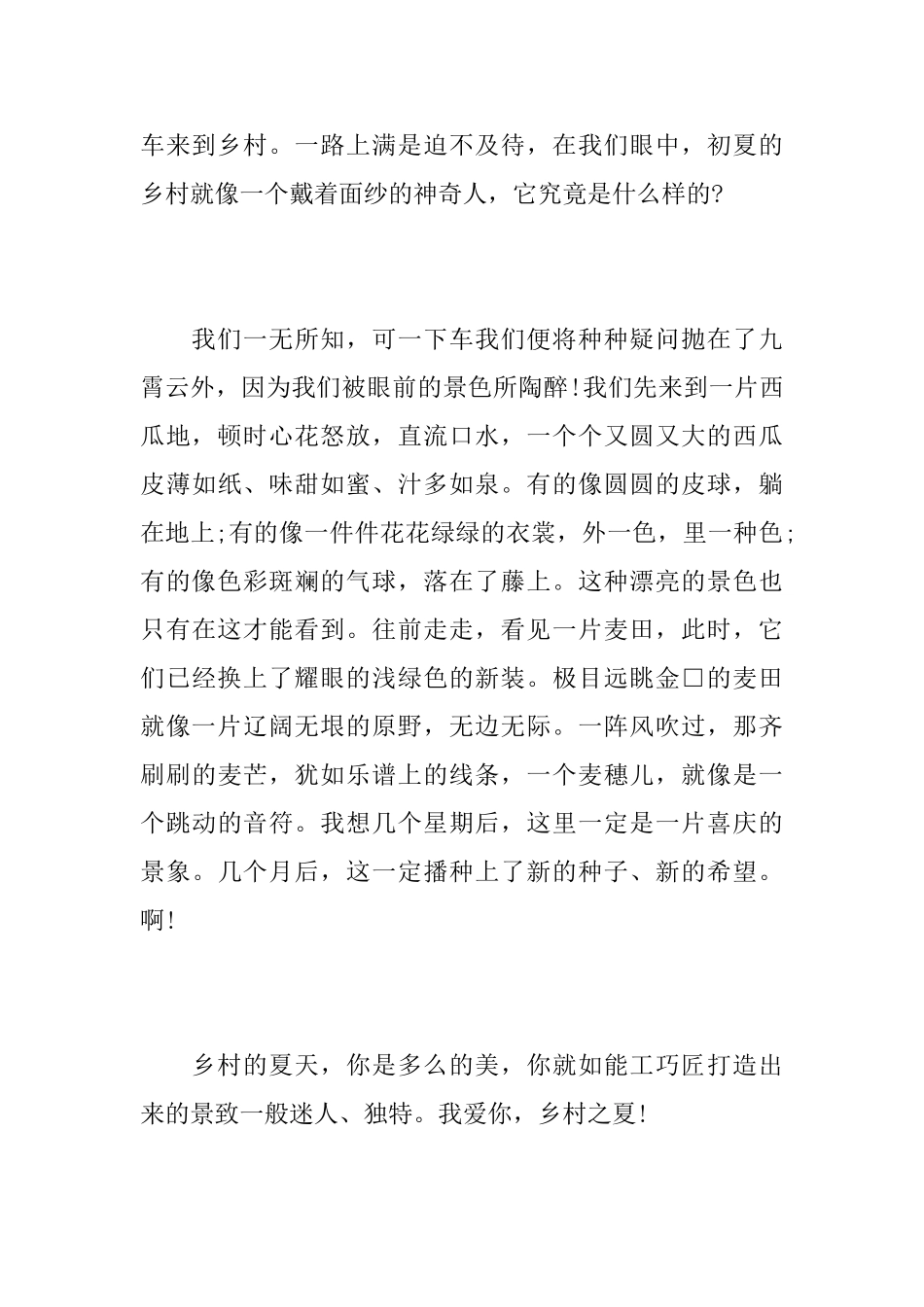 车来到乡村。一路上满是迫不及待，在我们眼中，初夏的乡村就像一个戴着面纱的神奇人，它究竟是什么样的?

我们一无所知，可一下车我们便将种种疑问抛在了九霄云外，因为我们被眼前的景色所陶醉!我们先来到一片西瓜地，顿时心花怒放，直流口水，一个个又圆又大的西瓜皮薄如纸、味甜如蜜、汁多如泉。有的像圆圆的皮球，躺在地上;有的像一件件花花绿绿的衣裳，外一色，里一种色;有的像色彩斑斓的气球，落在了藤上。这种漂亮的景色也只有在这才能看到。往前走走，看见一片麦田，此时，它们已经换上了耀眼的浅绿色的新装。极目远眺金□的麦田就像一片辽阔无垠的原野，无边无际。一阵风吹过，那齐刷刷的麦芒，犹如乐谱上的线条，一个麦穗儿，就像是一个跳动的音符。我想几个星期后，这里一定是一片喜庆的景象。几个月后，这一定播种上了新的种子、新的希望。啊!

乡村的夏天，你是多么的美，你就如能工巧匠打造出来的景致一般迷人、独特。我爱你，乡村之夏!